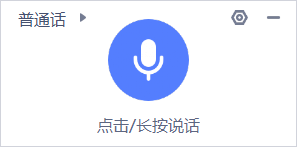 普通话

点击/长按说话